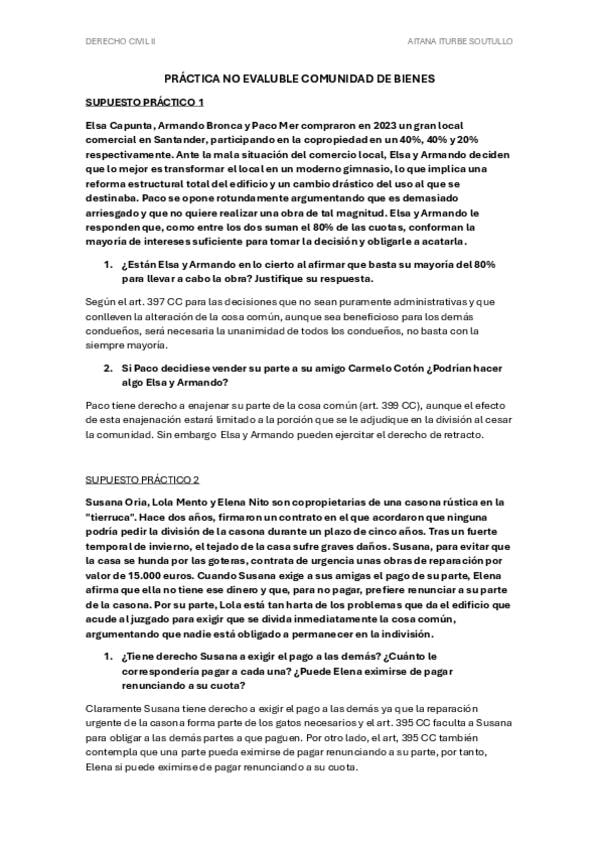 DERECHO CIVIL II

AITANA ITURBE SOUTULLO

PRÁCTICA NO EVALUBLE COMUNIDAD DE BIENES

SUPUESTO PRÁCTICO 1

Elsa Capunta, Armando Bronca y Paco Mer compraron en 2023 un gran local comercial en Santander, participando en la copropiedad en un 40%, 40% y 20% respectivamente. Ante la mala situación del comercio local, Elsa y Armando deciden que lo mejor es transformar el local en un moderno gimnasio, lo que implica una reforma estructural total del edificio y un cambio drástico del uso al que se destinaba. Paco se opone rotundamente argumentando que es demasiado arriesgado y que no quiere realizar una obra de tal magnitud. Elsa y Armando le responden que, como entre los dos suman el 80% de las cuotas, conforman la mayoría de intereses suficiente para tomar la decisión y obligarle a acatarla.

1. ¿Están Elsa y Armando en lo cierto al afirmar que basta su mayoría del 80% para llevar a cabo la obra? Justifique su respuesta.

Según el art. 397 CC para las decisiones que no sean puramente administrativas y que conlleven la alteración de la cosa común, aunque sea beneficioso para los demás condueños, será necesaria la unanimidad de todos los condueños, no basta con la siempre mayoría.

2. Si Paco decidiese vender su parte a su amigo Carmelo Cotón ¿Podrían hacer algo Elsa y Armando?

Paco tiene derecho a enajenar su parte de la cosa común (art. 399 CC), aunque el efecto de esta enajenación estará limitado a la porción que se le adjudique en la división al cesar la comunidad. Sin embargo Elsa y Armando pueden ejercitar el derecho de retracto.

SUPUESTO PRÁCTICO 2

Susana Oria, Lola Mento y Elena Nito son copropietarias de una casona rústica en la "tierruca". Hace dos años, firmaron un contrato en el que acordaron que ninguna podría pedir la división de la casona durante un plazo de cinco años. Tras un fuerte temporal de invierno, el tejado de la casa sufre graves daños. Susana, para evitar que la casa se hunda por las goteras, contrata de urgencia unas obras de reparación por valor de 15.000 euros. Cuando Susana exige a sus amigas el pago de su parte, Elena afirma que ella no tiene ese dinero y que, para no pagar, prefiere renunciar a su parte de la casona. Por su parte, Lola está tan harta de los problemas que da el edificio que acude al juzgado para exigir que se divida inmediatamente la cosa común, argumentando que nadie está obligado a permanecer en la indivisión.

1. ¿Tiene derecho Susana a exigir el pago a las demás? ¿Cuánto le correspondería pagar a cada una? ¿Puede Elena eximirse de pagar renunciando a su cuota?

Claramente Susana tiene derecho a exigir el pago a las demás ya que la reparación urgente de la casona forma parte de los gatos necesarios y el art. 395 CC faculta a Susana para obligar a las demás partes a que paguen. Por otro lado, el art, 395 CC también contempla que una parte pueda eximirse de pagar renunciando a su parte, por tanto, Elena si puede eximirse de pagar renunciando a su cuota.